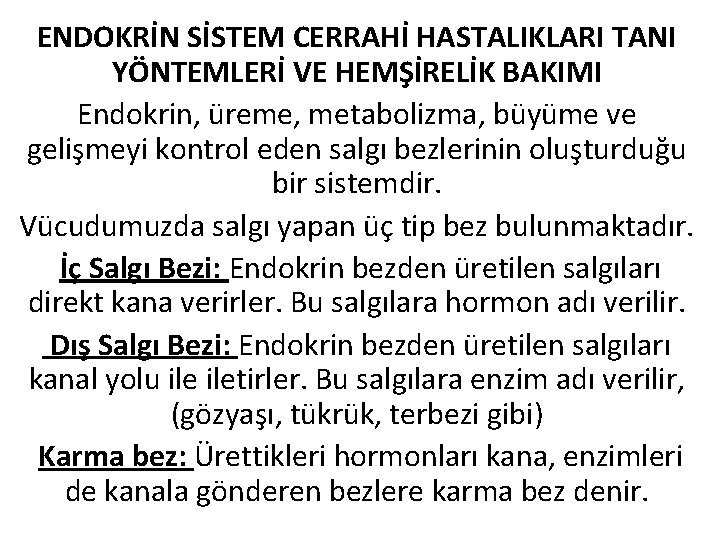 ENDOKRİN SİSTEM CERRAHİ HASTALIKLARI TANI YÖNTEMLERİ VE HEMŞİRELİK BAKIMI

Endokrin, üreme, metabolizma, büyüme ve gelişmeyi kontrol eden salgı bezlerinin oluşturduğu bir sistemdir.

Vücudumuzda salgı yapan üç tip bez bulunmaktadır.

İç Salgı Bezi: Endokrin bezden üretilen salgıları direkt kana verirler. Bu salgılara hormon adı verilir.

Dış Salgı Bezi: Endokrin bezden üretilen salgıları kanal yolu ile iletirler. Bu salgılara enzim adı verilir, (gözyaşı, tükrük, terbezi gibi)

Karma bez: Ürettikleri hormonları kana, enzimleri de kanala gönderen bezlere karma bez denir.